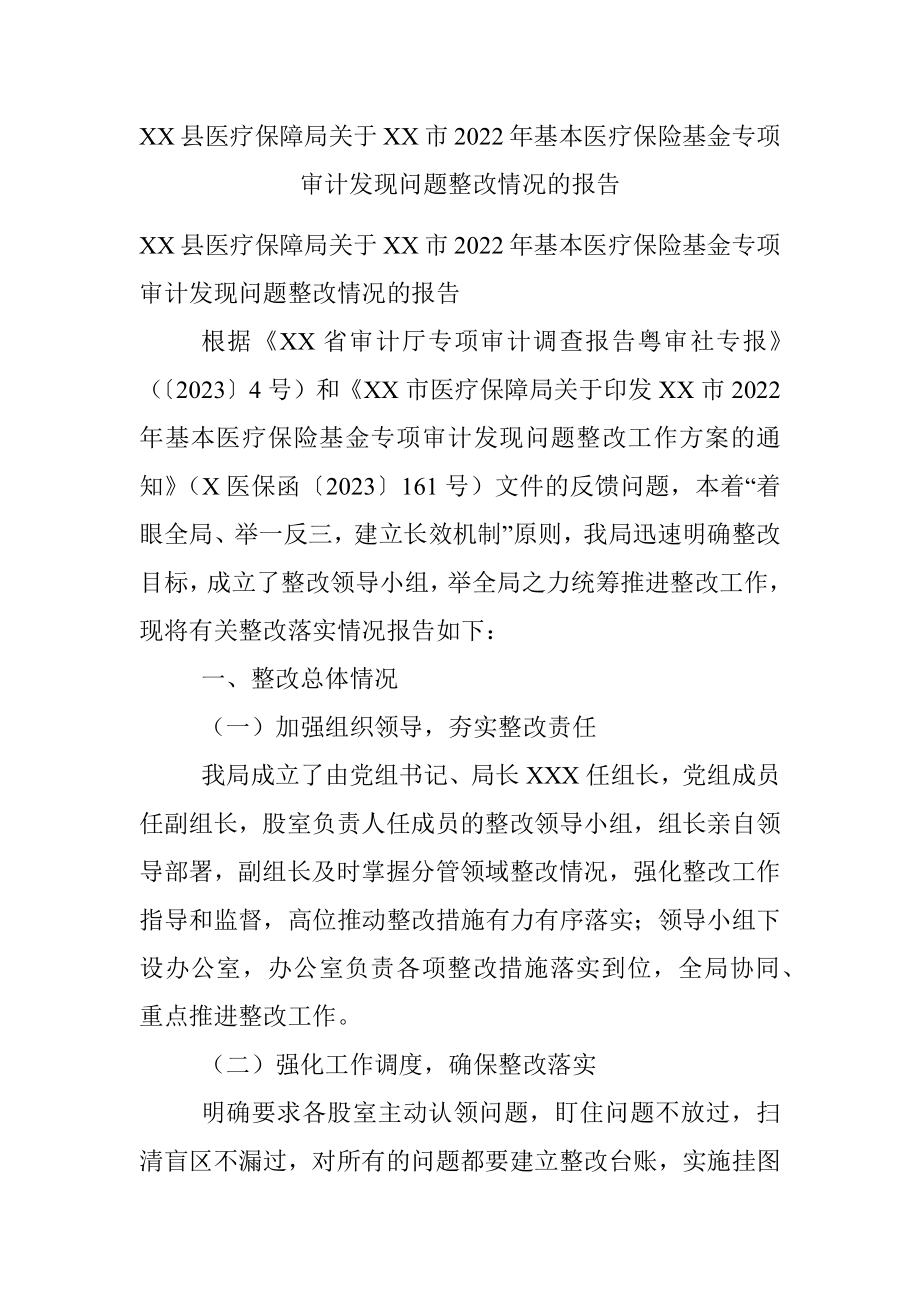 XX县医疗保障局关于XX市2022年基本医疗保险基金专项审计发现问题整改情况的报告

XX县医疗保障局关于XX市2022年基本医疗保险基金专项审计发现问题整改情况的报告

根据《XX省审计厅专项审计调查报告粤审社专报》（〔2023〕4号）和《XX市医疗保障局关于印发XX市2022年基本医疗保险基金专项审计发现问题整改工作方案的通知》（X医保函〔2023〕161号）文件的反馈问题，本着“着眼全局、举一反三，建立长效机制”原则，我局迅速明确整改目标，成立了整改领导小组，举全局之力统筹推进整改工作，现将有关整改落实情况报告如下：

一、整改总体情况

（一）加强组织领导，夯实整改责任

我局成立了由党组书记、局长XXX任组长，党组成员任副组长，股室负责人任成员的整改领导小组，组长亲自领导部署，副组长及时掌握分管领域整改情况，强化整改工作指导和监督，高位推动整改措施有力有序落实；领导小组下设办公室，办公室负责各项整改措施落实到位，全局协同、重点推进整改工作。

（二）强化工作调度，确保整改落实

明确要求各股室主动认领问题，盯住问题不放过，扫清盲区不漏过，对所有的问题都要建立整改台账，实施挂图